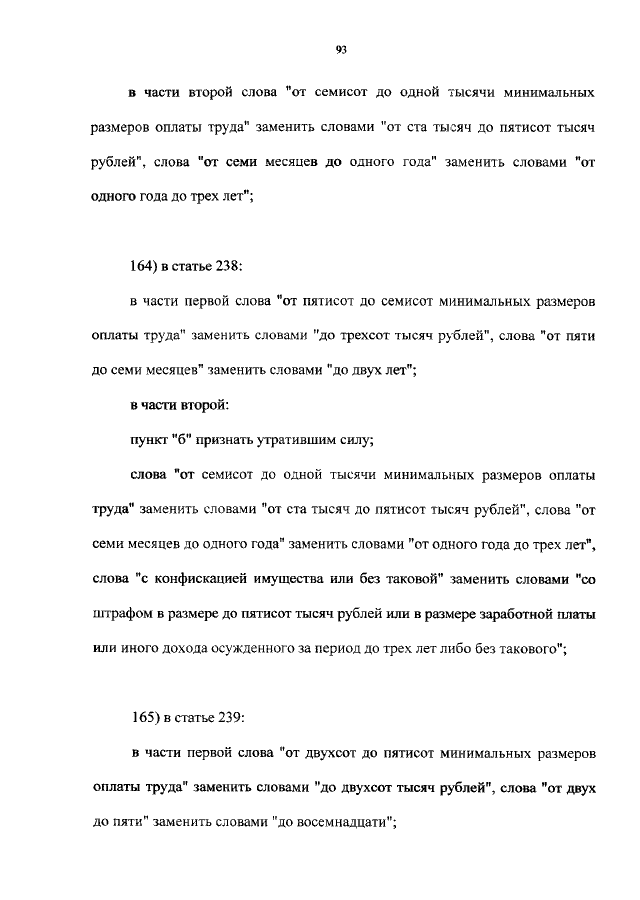 93

в части второй слова "от семисот до одной тысячи минимальных размеров оплаты труда" заменить словами "от ста тысяч до пятисот тысяч рублей", слова "от семи месяцев до одного года" заменить словами "от одного года до трех лет";

164) в статье 238:

в части первой слова "от пятисот до семисот минимальных размеров оплаты труда" заменить словами "до трехсот тысяч рублей", слова "от пяти до семи месяцев" заменить словами "до двух лет";

в части второй:

пункт "б" признать утратившим силу;

слова "от семисот до одной тысячи минимальных размеров оплаты труда" заменить словами "от ста тысяч до пятисот тысяч рублей", слова "от семи месяцев до одного года" заменить словами "от одного года до трех лет", слова "с конфискацией имущества или без таковой" заменить словами "со штрафом в размере до пятисот тысяч рублей или в размере заработной платы или иного дохода осужденного за период до трех лет либо без такового";

165) в статье 239:

в части первой слова "от двухсот до пятисот минимальных размеров оплаты труда" заменить словами "до двухсот тысяч рублей", слова "от двух до пяти" заменить словами "до восемнадцати";